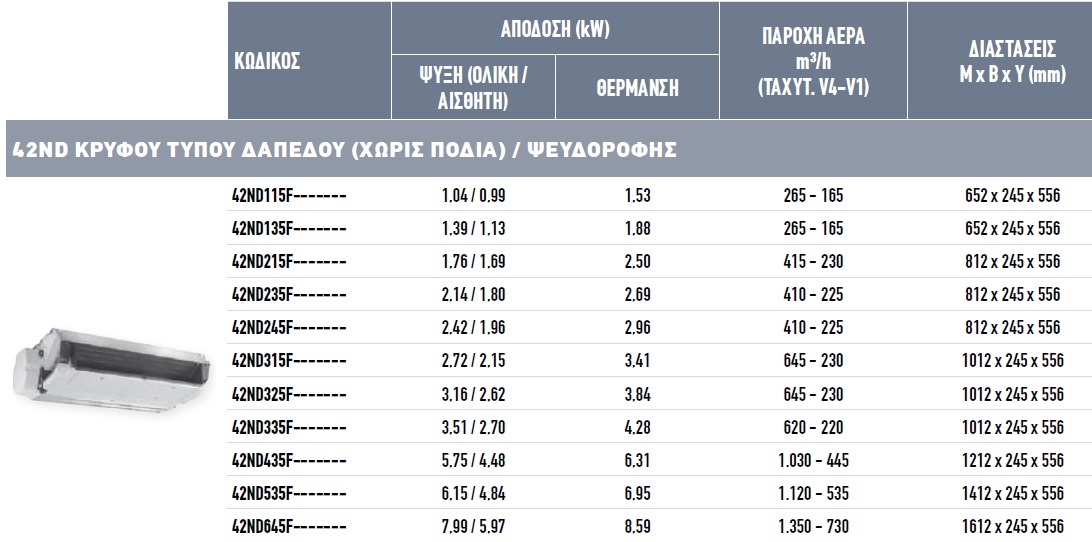 | ΚΩΔΙΚΟΣ | ΑΠΟΔΟΣΗ (kW) ΨΥΞΗ (ΟΛΙΚΗ / ΑΙΣΘΗΤΗ) | ΑΠΟΔΟΣΗ (kW) ΘΕΡΜΑΝΣΗ | ΠΑΡΟΧΗ ΑΕΡΑ $m^3/h$ (ΤΑΧΥΤ. V4-V1) | ΔΙΑΣΤΑΣΕΙΣ Μ x Β x Υ (mm) |
|---|---|---|---|---|
| 42ND ΚΡΥΦΟΥ ΤΥΠΟΥ ΔΑΠΕΔΟΥ (ΧΩΡΙΣ ΠΟΔΙΑ) / ΨΕΥΔΟΡΟΦΗΣ | | | | |
| 42ND115F------- | 1.04 / 0.99 | 1.53 | 265 - 165 | 652 x 245 x 556 |
| 42ND135F------- | 1.39 / 1.13 | 1.88 | 265 - 165 | 652 x 245 x 556 |
| 42ND215F------- | 1.76 / 1.69 | 2.50 | 415 - 230 | 812 x 245 x 556 |
| 42ND235F------- | 2.14 / 1.80 | 2.69 | 410 - 225 | 812 x 245 x 556 |
| 42ND245F------- | 2.42 / 1.96 | 2.96 | 410 - 225 | 812 x 245 x 556 |
| 42ND315F------- | 2.72 / 2.15 | 3.41 | 645 - 230 | 1012 x 245 x 556 |
| 42ND325F------- | 3.16 / 2.62 | 3.84 | 645 - 230 | 1012 x 245 x 556 |
| 42ND335F------- | 3.51 / 2.70 | 4.28 | 620 - 220 | 1012 x 245 x 556 |
| 42ND435F------- | 5.75 / 4.48 | 6.31 | 1.030 - 445 | 1212 x 245 x 556 |
| 42ND535F------- | 6.15 / 4.84 | 6.95 | 1.120 - 535 | 1412 x 245 x 556 |
| 42ND645F------- | 7.99 / 5.97 | 8.59 | 1.350 - 730 | 1612 x 245 x 556 |